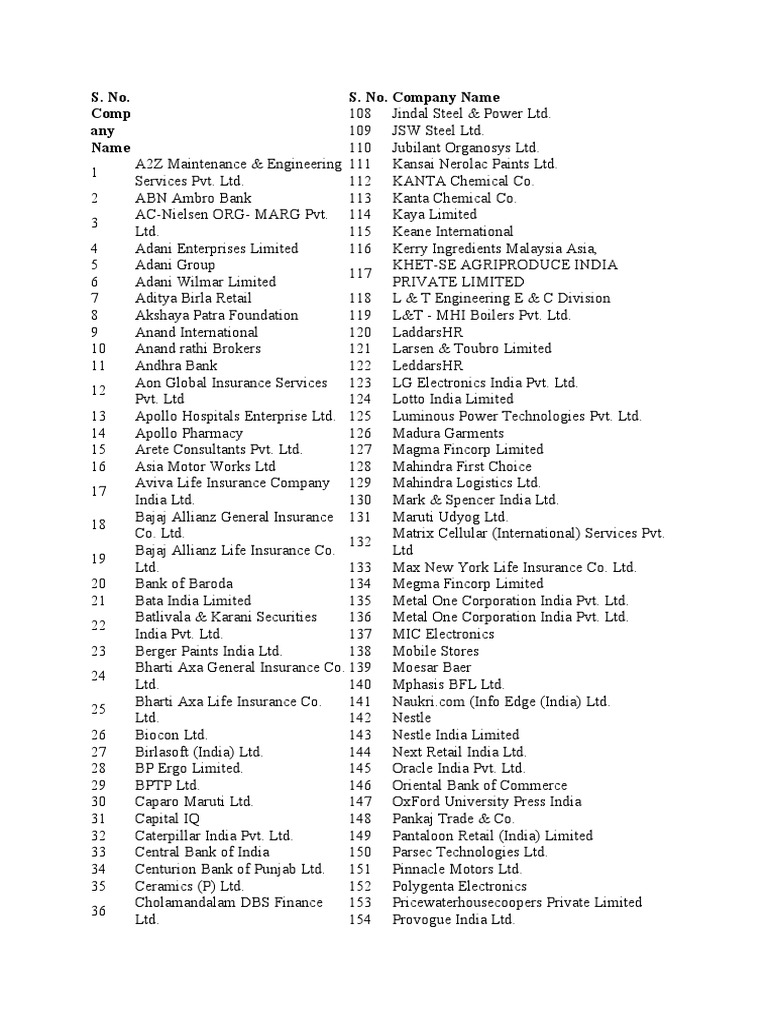 | S. No. | Company Name |
|---|---|
| 1 | A2Z Maintenance & Engineering Services Pvt. Ltd. |
| 2 | ABN Ambro Bank |
| 3 | AC-Nielsen ORG- MARG Pvt. Ltd. |
| 4 | Adani Enterprises Limited |
| 5 | Adani Group |
| 6 | Adani Wilmar Limited |
| 7 | Aditya Birla Retail |
| 8 | Akshaya Patra Foundation |
| 9 | Anand International |
| 10 | Anand rathi Brokers |
| 11 | Andhra Bank |
| 12 | Aon Global Insurance Services Pvt. Ltd |
| 13 | Apollo Hospitals Enterprise Ltd. |
| 14 | Apollo Pharmacy |
| 15 | Arete Consultants Pvt. Ltd. |
| 16 | Asia Motor Works Ltd |
| 17 | Aviva Life Insurance Company India Ltd. |
| 18 | Bajaj Allianz General Insurance Co. Ltd. |
| 19 | Bajaj Allianz Life Insurance Co. Ltd. |
| 20 | Bank of Baroda |
| 21 | Bata India Limited |
| 22 | Batlivala & Karani Securities India Pvt. Ltd. |
| 23 | Berger Paints India Ltd. |
| 24 | Bharti Axa General Insurance Co. Ltd. |
| 25 | Bharti Axa Life Insurance Co. Ltd. |
| 26 | Biocon Ltd. |
| 27 | Birlasoft (India) Ltd. |
| 28 | BP Ergo Limited. |
| 29 | BPTP Ltd. |
| 30 | Caparo Maruti Ltd. |
| 31 | Capital IQ |
| 32 | Caterpillar India Pvt. Ltd. |
| 33 | Central Bank of India |
| 34 | Centurion Bank of Punjab Ltd. |
| 35 | Ceramics (P) Ltd. |
| 36 | Cholamandalam DBS Finance Ltd. |

| S. No. | Company Name |
|---|---|
| 108 | Jindal Steel & Power Ltd. |
| 109 | JSW Steel Ltd. |
| 110 | Jubilant Organosys Ltd. |
| 111 | Kansai Nerolac Paints Ltd. |
| 112 | KANTA Chemical Co. |
| 113 | Kanta Chemical Co. |
| 114 | Kaya Limited |
| 115 | Keane International |
| 116 | Kerry Ingredients Malaysia Asia, |
| 117 | KHET-SE AGRIPRODUCE INDIA PRIVATE LIMITED |
| 118 | L & T Engineering E & C Division |
| 119 | L&T - MHI Boilers Pvt. Ltd. |
| 120 | LaddarsHR |
| 121 | Larsen & Toubro Limited |
| 122 | LeddarsHR |
| 123 | LG Electronics India Pvt. Ltd. |
| 124 | Lotto India Limited |
| 125 | Luminous Power Technologies Pvt. Ltd. |
| 126 | Madura Garments |
| 127 | Magma Fincorp Limited |
| 128 | Mahindra First Choice |
| 129 | Mahindra Logistics Ltd. |
| 130 | Mark & Spencer India Ltd. |
| 131 | Maruti Udyog Ltd. |
| 132 | Matrix Cellular (International) Services Pvt. Ltd |
| 133 | Max New York Life Insurance Co. Ltd. |
| 134 | Megma Fincorp Limited |
| 135 | Metal One Corporation India Pvt. Ltd. |
| 136 | Metal One Corporation India Pvt. Ltd. |
| 137 | MIC Electronics |
| 138 | Mobile Stores |
| 139 | Moesar Baer |
| 140 | Mphasis BFL Ltd. |
| 141 | Naukri.com (Info Edge (India) Ltd. |
| 142 | Nestle |
| 143 | Nestle India Limited |
| 144 | Next Retail India Ltd. |
| 145 | Oracle India Pvt. Ltd. |
| 146 | Oriental Bank of Commerce |
| 147 | OxFord University Press India |
| 148 | Pankaj Trade & Co. |
| 149 | Pantaloon Retail (India) Limited |
| 150 | Parsec Technologies Ltd. |
| 151 | Pinnacle Motors Ltd. |
| 152 | Polygenta Electronics |
| 153 | Pricewaterhousecoopers Private Limited |
| 154 | Provogue India Ltd. |